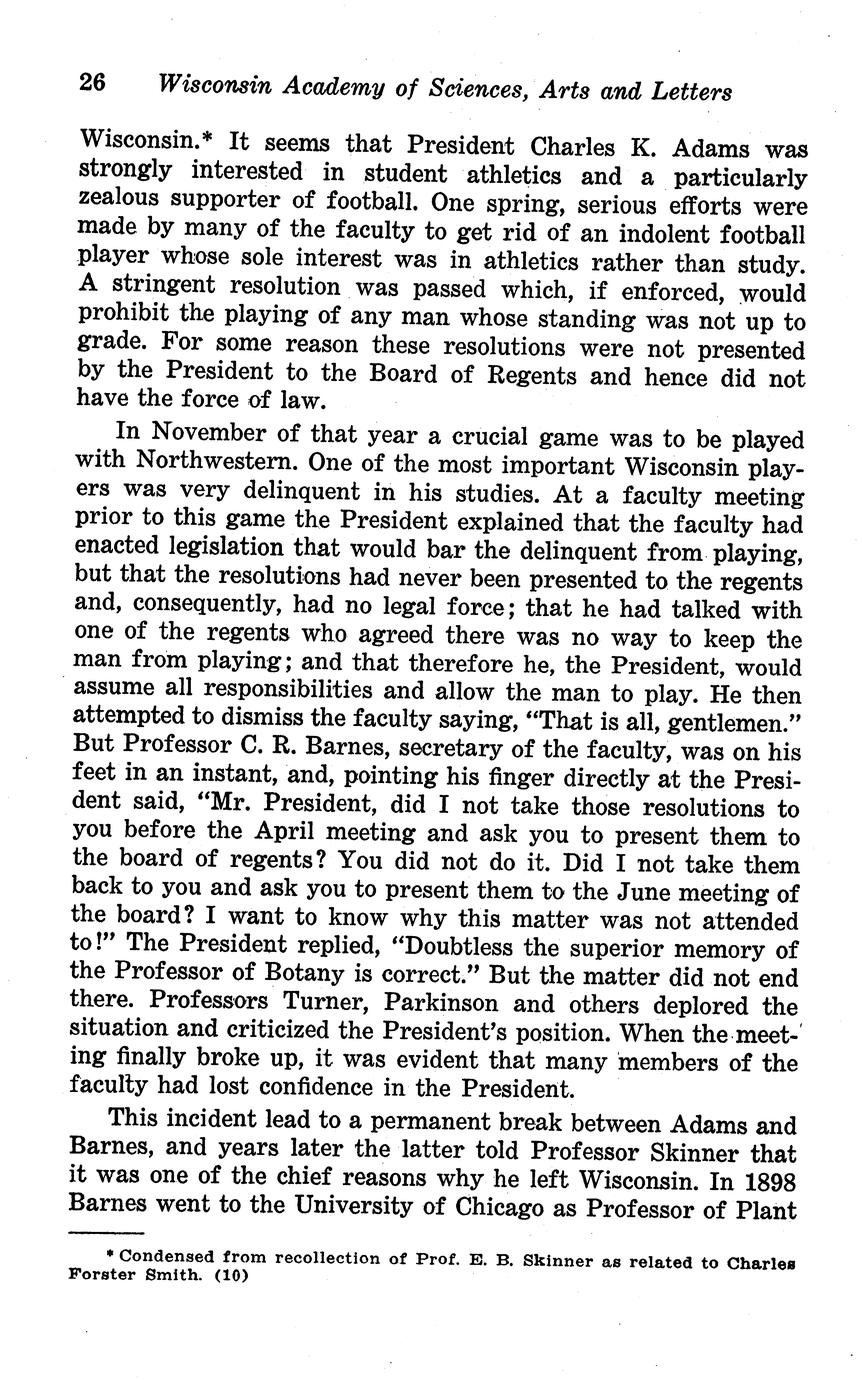 26 Wisconsin Academy of Sciences, Arts and Letters

Wisconsin.* It seems that President Charles K. Adams was strongly interested in student athletics and a particularly zealous supporter of football. One spring, serious efforts were made by many of the faculty to get rid of an indolent football player whose sole interest was in athletics rather than study. A stringent resolution was passed which, if enforced, would prohibit the playing of any man whose standing was not up to grade. For some reason these resolutions were not presented by the President to the Board of Regents and hence did not have the force of law.

In November of that year a crucial game was to be played with Northwestern. One of the most important Wisconsin players was very delinquent in his studies. At a faculty meeting prior to this game the President explained that the faculty had enacted legislation that would bar the delinquent from playing, but that the resolutions had never been presented to the regents and, consequently, had no legal force; that he had talked with one of the regents who agreed there was no way to keep the man from playing; and that therefore he, the President, would assume all responsibilities and allow the man to play. He then attempted to dismiss the faculty saying, "That is all, gentlemen." But Professor C. R. Barnes, secretary of the faculty, was on his feet in an instant, and, pointing his finger directly at the President said, "Mr. President, did I not take those resolutions to you before the April meeting and ask you to present them to the board of regents? You did not do it. Did I not take them back to you and ask you to present them to the June meeting of the board? I want to know why this matter was not attended to!" The President replied, "Doubtless the superior memory of the Professor of Botany is correct." But the matter did not end there. Professors Turner, Parkinson and others deplored the situation and criticized the President's position. When the meeting finally broke up, it was evident that many members of the faculty had lost confidence in the President.

This incident lead to a permanent break between Adams and Barnes, and years later the latter told Professor Skinner that it was one of the chief reasons why he left Wisconsin. In 1898 Barnes went to the University of Chicago as Professor of Plant

* Condensed from recollection of Prof. E. B. Skinner as related to Charles Forster Smith. (10)